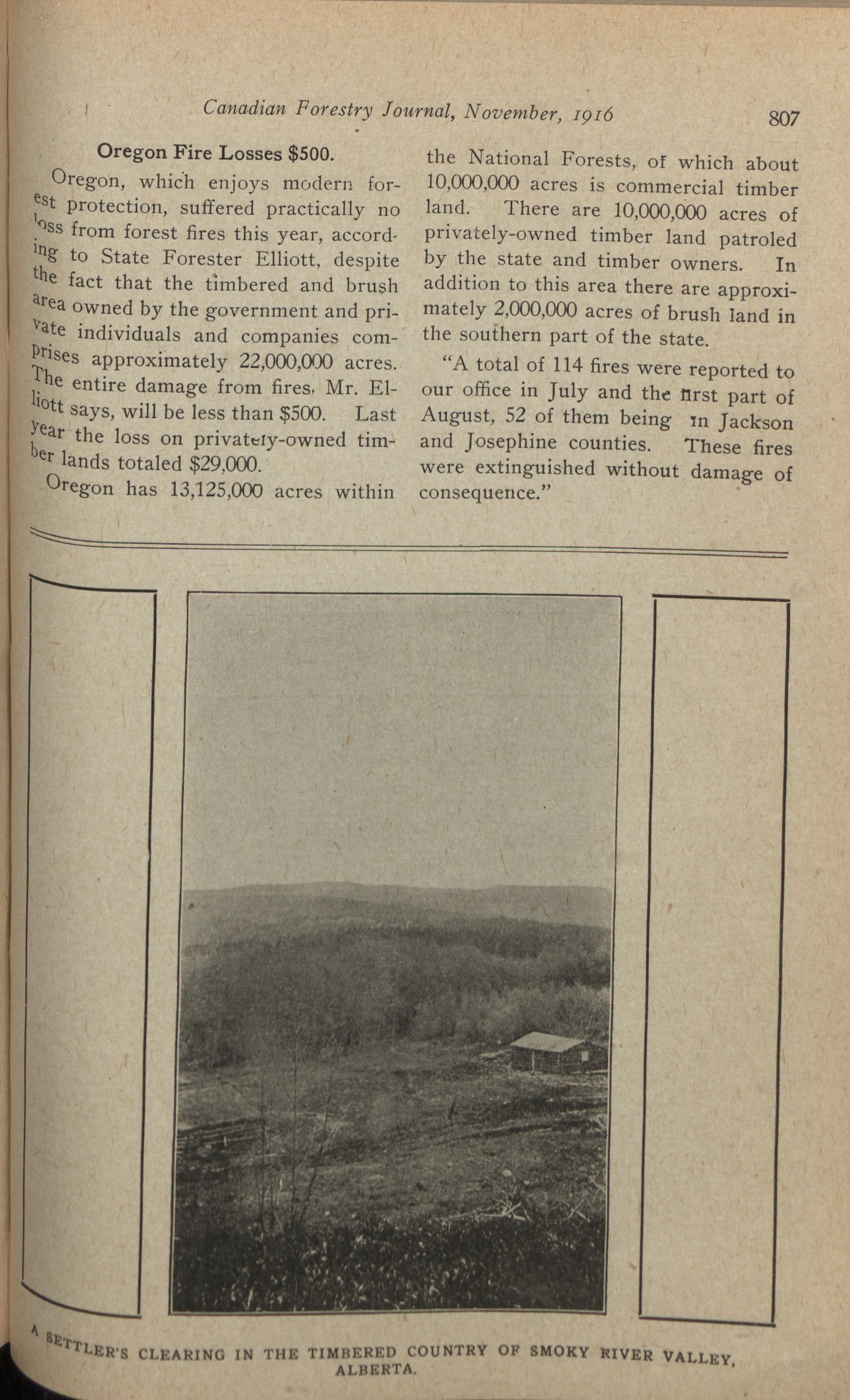 Canadian Forestry Journal, November, 1916 807

Oregon Fire Losses $500.

Oregon, which enjoys modern forest protection, suffered practically no loss from forest fires this year, according to State Forester Elliott, despite the fact that the timbered and brush area owned by the government and private individuals and companies comprises approximately 22,000,000 acres. The entire damage from fires, Mr. Elliott says, will be less than $500. Last year the loss on privately-owned timber lands totaled $29,000.

Oregon has 13,125,000 acres within the National Forests, of which about 10,000,000 acres is commercial timber land. There are 10,000,000 acres of privately-owned timber land patroled by the state and timber owners. In addition to this area there are approximately 2,000,000 acres of brush land in the southern part of the state.

"A total of 114 fires were reported to our office in July and the first part of August, 52 of them being in Jackson and Josephine counties. These fires were extinguished without damage of consequence."

A SETTLER'S CLEARING IN THE TIMBERED COUNTRY OF SMOKY RIVER VALLEY, ALBERTA.